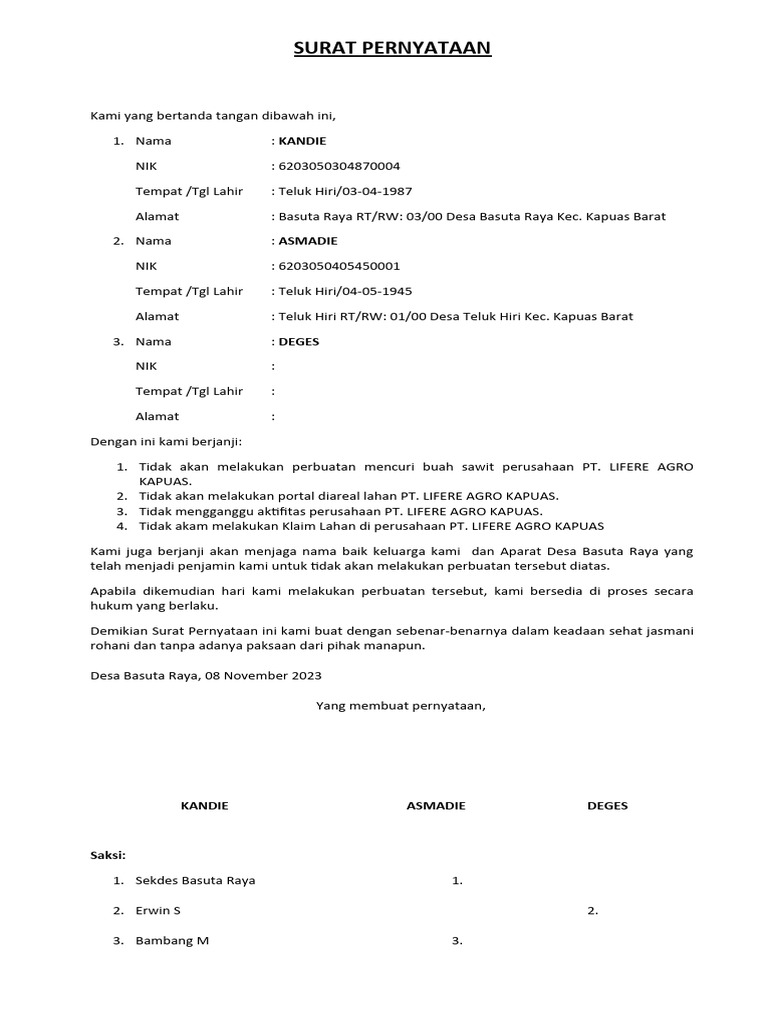 SURAT PERNYATAAN

Kami yang bertanda tangan dibawah ini,

1. Nama : KANDIE
NIK : 6203050304870004
Tempat /Tgl Lahir : Teluk Hiri/03-04-1987
Alamat : Basuta Raya RT/RW: 03/00 Desa Basuta Raya Kec. Kapuas Barat
2. Nama : ASMADIE
NIK : 6203050405450001
Tempat /Tgl Lahir : Teluk Hiri/04-05-1945
Alamat : Teluk Hiri RT/RW: 01/00 Desa Teluk Hiri Kec. Kapuas Barat
3. Nama : DEGES
NIK :
Tempat /Tgl Lahir :
Alamat :

Dengan ini kami berjanji:

1. Tidak akan melakukan perbuatan mencuri buah sawit perusahaan PT. LIFERE AGRO KAPUAS.
2. Tidak akan melakukan portal diareal lahan PT. LIFERE AGRO KAPUAS.
3. Tidak mengganggu aktifitas perusahaan PT. LIFERE AGRO KAPUAS.
4. Tidak akam melakukan Klaim Lahan di perusahaan PT. LIFERE AGRO KAPUAS

Kami juga berjanji akan menjaga nama baik keluarga kami dan Aparat Desa Basuta Raya yang telah menjadi penjamin kami untuk tidak akan melakukan perbuatan tersebut diatas.

Apabila dikemudian hari kami melakukan perbuatan tersebut, kami bersedia di proses secara hukum yang berlaku.

Demikian Surat Pernyataan ini kami buat dengan sebenar-benarnya dalam keadaan sehat jasmani rohani dan tanpa adanya paksaan dari pihak manapun.

Desa Basuta Raya, 08 November 2023

Yang membuat pernyataan,

KANDIE ASMADIE DEGES

Saksi:

1. Sekdes Basuta Raya 1.
2. Erwin S 2.
3. Bambang M 3.